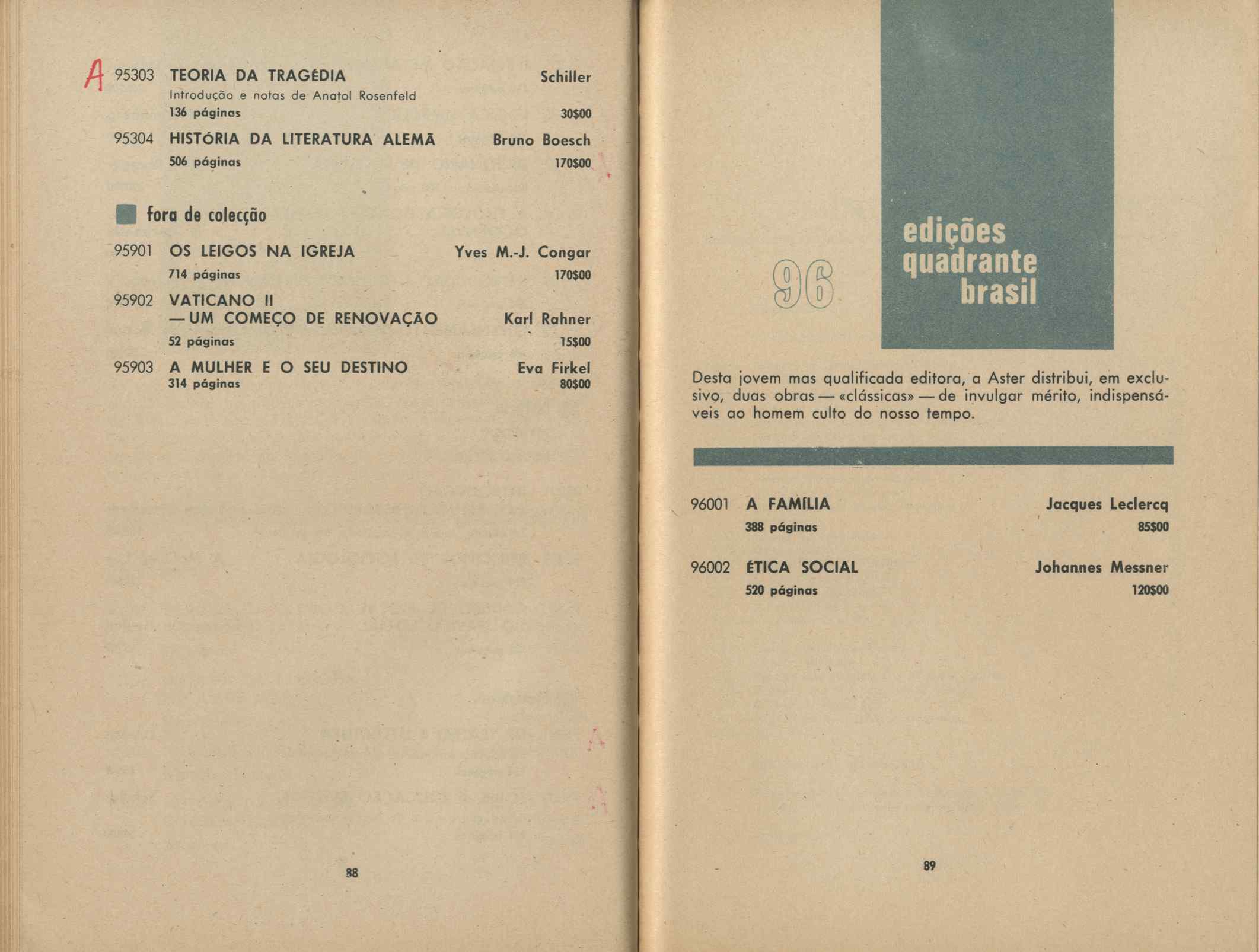 A 95303 TEORIA DA TRAGÉDIA Schiller
Introdução e notas de Anatol Rosenfeld
136 páginas 30$00

95304 HISTÓRIA DA LITERATURA ALEMÃ Bruno Boesch
506 páginas 170$00

fora de colecção

95901 OS LEIGOS NA IGREJA Yves M.-J. Congar
714 páginas 170$00

95902 VATICANO II
— UM COMEÇO DE RENOVAÇÃO Karl Rahner
52 páginas 15$00

95903 A MULHER E O SEU DESTINO Eva Firkel
314 páginas 80$00

88

96

edições quadrante brasil

Desta jovem mas qualificada editora, a Aster distribui, em exclusivo, duas obras — «clássicas» — de invulgar mérito, indispensáveis ao homem culto do nosso tempo.

96001 A FAMÍLIA Jacques Leclercq
388 páginas 85$00

96002 ÉTICA SOCIAL Johannes Messner
520 páginas 120$00

89